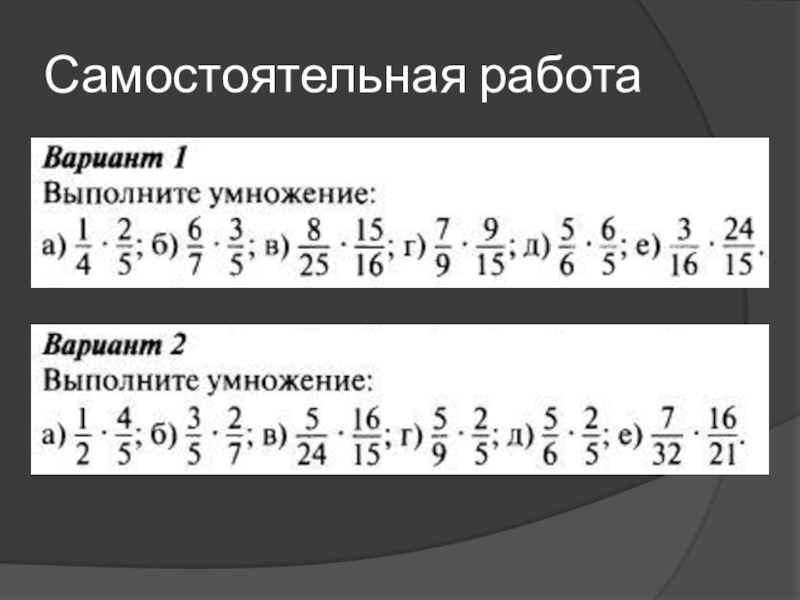 Самостоятельная работа

Вариант 1

Выполните умножение:

а) $\frac{1}{4} \cdot \frac{2}{5}$; б) $\frac{6}{7} \cdot \frac{3}{5}$; в) $\frac{8}{25} \cdot \frac{15}{16}$; г) $\frac{7}{9} \cdot \frac{9}{15}$; д) $\frac{5}{6} \cdot \frac{6}{5}$; е) $\frac{3}{16} \cdot \frac{24}{15}$.

Вариант 2

Выполните умножение:

а) $\frac{1}{2} \cdot \frac{4}{5}$; б) $\frac{3}{5} \cdot \frac{2}{7}$; в) $\frac{5}{24} \cdot \frac{16}{15}$; г) $\frac{5}{9} \cdot \frac{2}{5}$; д) $\frac{5}{6} \cdot \frac{2}{5}$; е) $\frac{7}{32} \cdot \frac{16}{21}$.